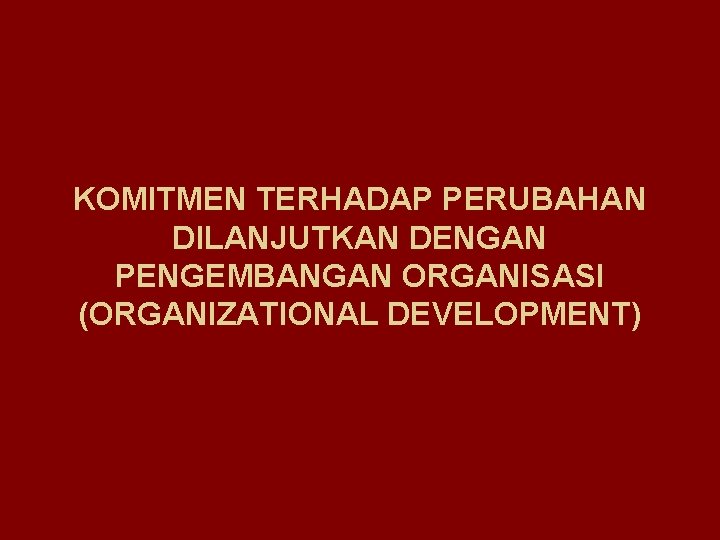 KOMITMEN TERHADAP PERUBAHAN DILANJUTKAN DENGAN PENGEMBANGAN ORGANISASI (ORGANIZATIONAL DEVELOPMENT)